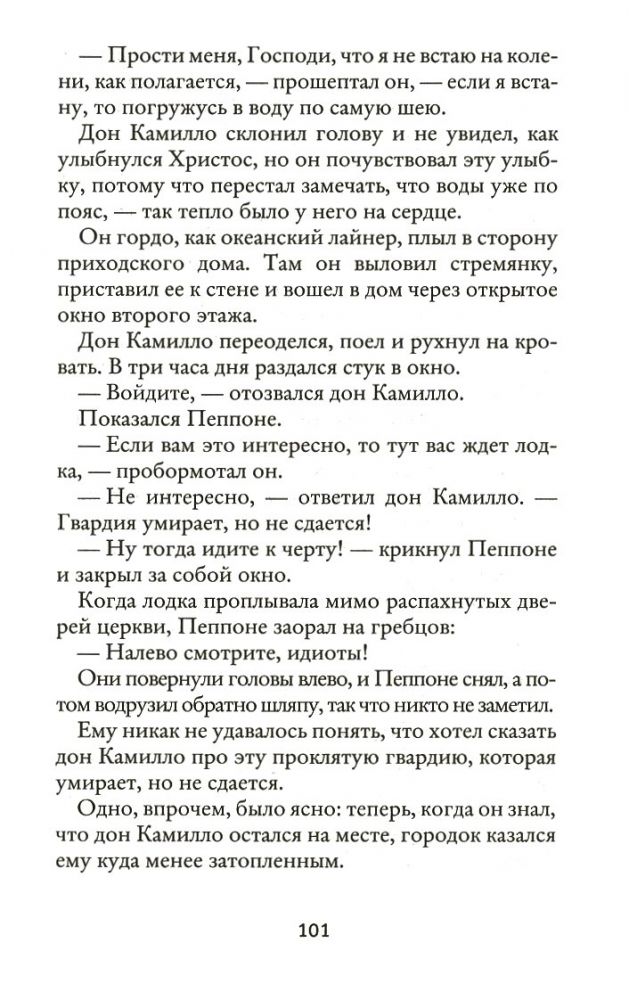 — Прости меня, Господи, что я не встаю на колени, как полагается, — прошептал он, — если я встану, то погружусь в воду по самую шею.

Дон Камилло склонил голову и не увидел, как улыбнулся Христос, но он почувствовал эту улыбку, потому что перестал замечать, что воды уже по пояс, — так тепло было у него на сердце.

Он гордо, как океанский лайнер, плыл в сторону приходского дома. Там он выловил стремянку, приставил ее к стене и вошел в дом через открытое окно второго этажа.

Дон Камилло переоделся, поел и рухнул на кровать. В три часа дня раздался стук в окно.

— Войдите, — отозвался дон Камилло.

Показался Пеппоне.

— Если вам это интересно, то тут вас ждет лодка, — пробормотал он.

— Не интересно, — ответил дон Камилло. — Гвардия умирает, но не сдается!

— Ну тогда идите к черту! — крикнул Пеппоне и закрыл за собой окно.

Когда лодка проплывала мимо распахнутых дверей церкви, Пеппоне заорал на гребцов:

— Налево смотрите, идиоты!

Они повернули головы влево, и Пеппоне снял, а потом водрузил обратно шляпу, так что никто не заметил.

Ему никак не удавалось понять, что хотел сказать дон Камилло про эту проклятую гвардию, которая умирает, но не сдается.

Одно, впрочем, было ясно: теперь, когда он знал, что дон Камилло остался на месте, городок казался ему куда менее затопленным.

101